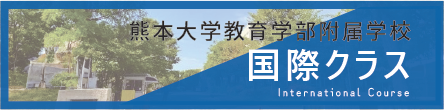 熊本大学教育学部附属学校
国際クラス
International Course